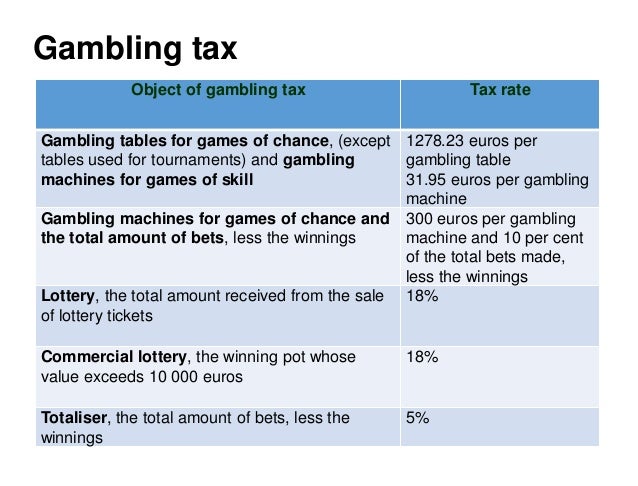 Gambling tax

| Object of gambling tax | Tax rate |
|---|---|
| Gambling tables for games of chance, (except tables used for tournaments) and gambling machines for games of skill | 1278.23 euros per gambling table 31.95 euros per gambling machine |
| Gambling machines for games of chance and the total amount of bets, less the winnings | 300 euros per gambling machine and 10 per cent of the total bets made, less the winnings |
| Lottery, the total amount received from the sale of lottery tickets | 18% |
| Commercial lottery, the winning pot whose value exceeds 10 000 euros | 18% |
| Totaliser, the total amount of bets, less the winnings | 5% |